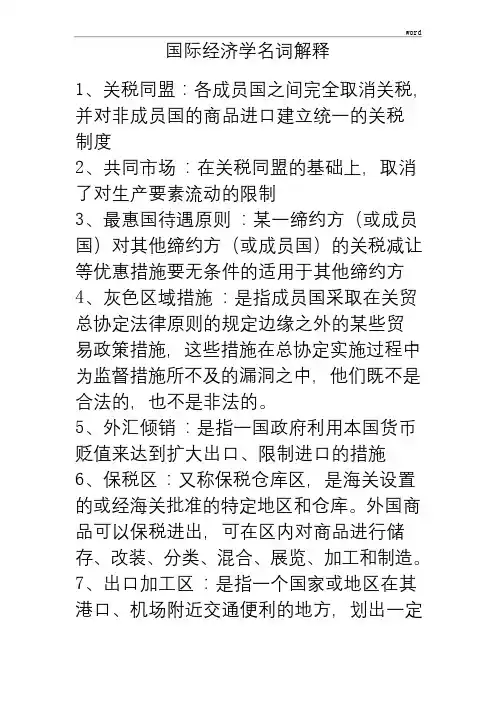 word

国际经济学名词解释

1、关税同盟：各成员国之间完全取消关税，并对非成员国的商品进口建立统一的关税制度

2、共同市场：在关税同盟的基础上，取消了对生产要素流动的限制

3、最惠国待遇原则：某一缔约方（或成员国）对其他缔约方（或成员国）的关税减让等优惠措施要无条件的适用于其他缔约方

4、灰色区域措施：是指成员国采取在关贸总协定法律原则的规定边缘之外的某些贸易政策措施，这些措施在总协定实施过程中为监督措施所不及的漏洞之中，他们既不是合法的，也不是非法的。

5、外汇倾销：是指一国政府利用本国货币贬值来达到扩大出口、限制进口的措施

6、保税区：又称保税仓库区，是海关设置的或经海关批准的特定地区和仓库。外国商品可以保税进出，可在区内对商品进行储存、改装、分类、混合、展览、加工和制造。

7、出口加工区：是指一个国家或地区在其港口、机场附近交通便利的地方，划出一定